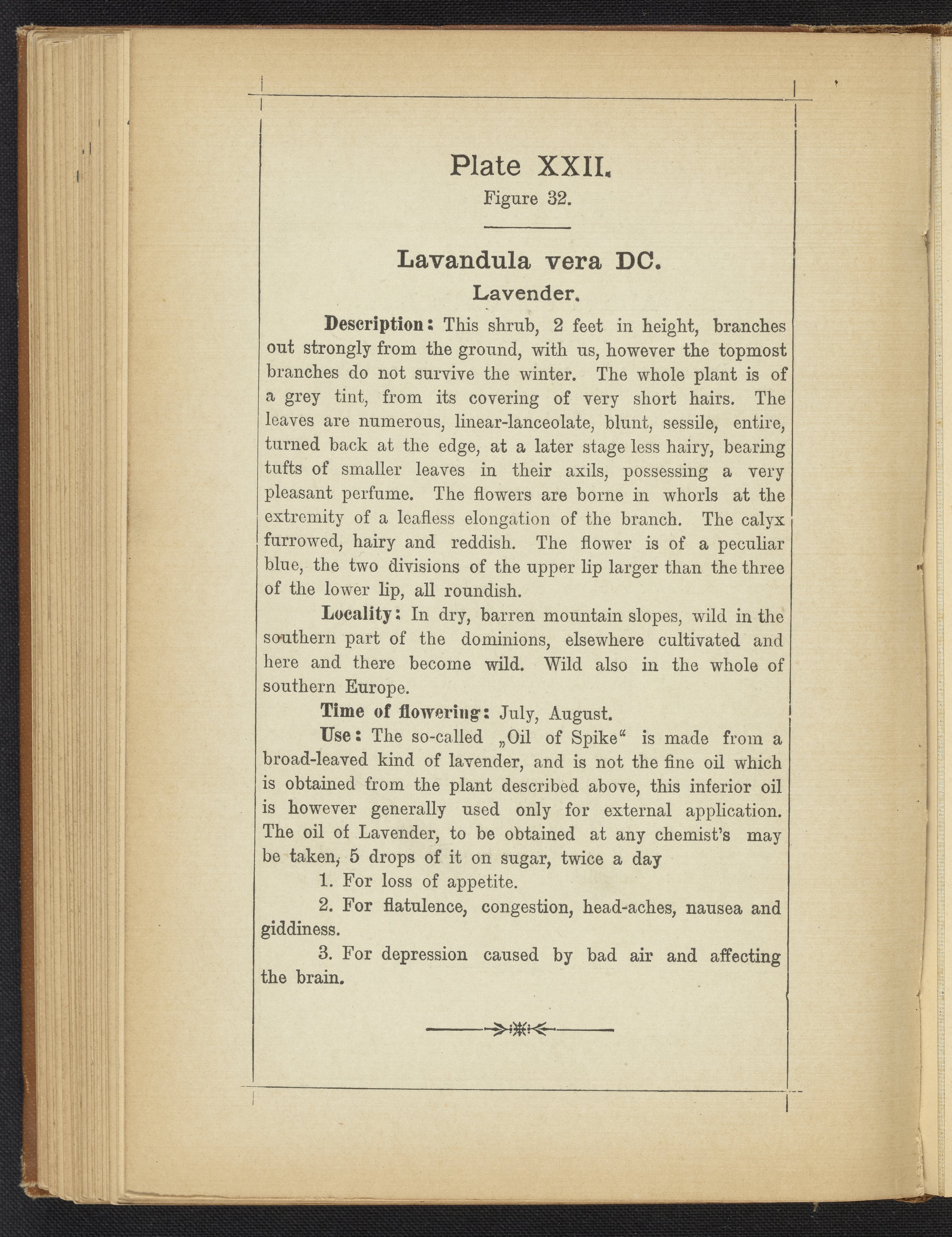 Plate XXII.
Figure 32.

Lavandula vera DC.
Lavender.

Description: This shrub, 2 feet in height, branches out strongly from the ground, with us, however the topmost branches do not survive the winter. The whole plant is of a grey tint, from its covering of very short hairs. The leaves are numerous, linear-lanceolate, blunt, sessile, entire, turned back at the edge, at a later stage less hairy, bearing tufts of smaller leaves in their axils, possessing a very pleasant perfume. The flowers are borne in whorls at the extremity of a leafless elongation of the branch. The calyx furrowed, hairy and reddish. The flower is of a peculiar blue, the two divisions of the upper lip larger than the three of the lower lip, all roundish.

Locality: In dry, barren mountain slopes, wild in the southern part of the dominions, elsewhere cultivated and here and there become wild. Wild also in the whole of southern Europe.

Time of flowering: July, August.

Use: The so-called „Oil of Spike“ is made from a broad-leaved kind of lavender, and is not the fine oil which is obtained from the plant described above, this inferior oil is however generally used only for external application. The oil of Lavender, to be obtained at any chemist's may be taken, 5 drops of it on sugar, twice a day

1. For loss of appetite.

2. For flatulence, congestion, head-aches, nausea and giddiness.

3. For depression caused by bad air and affecting the brain.